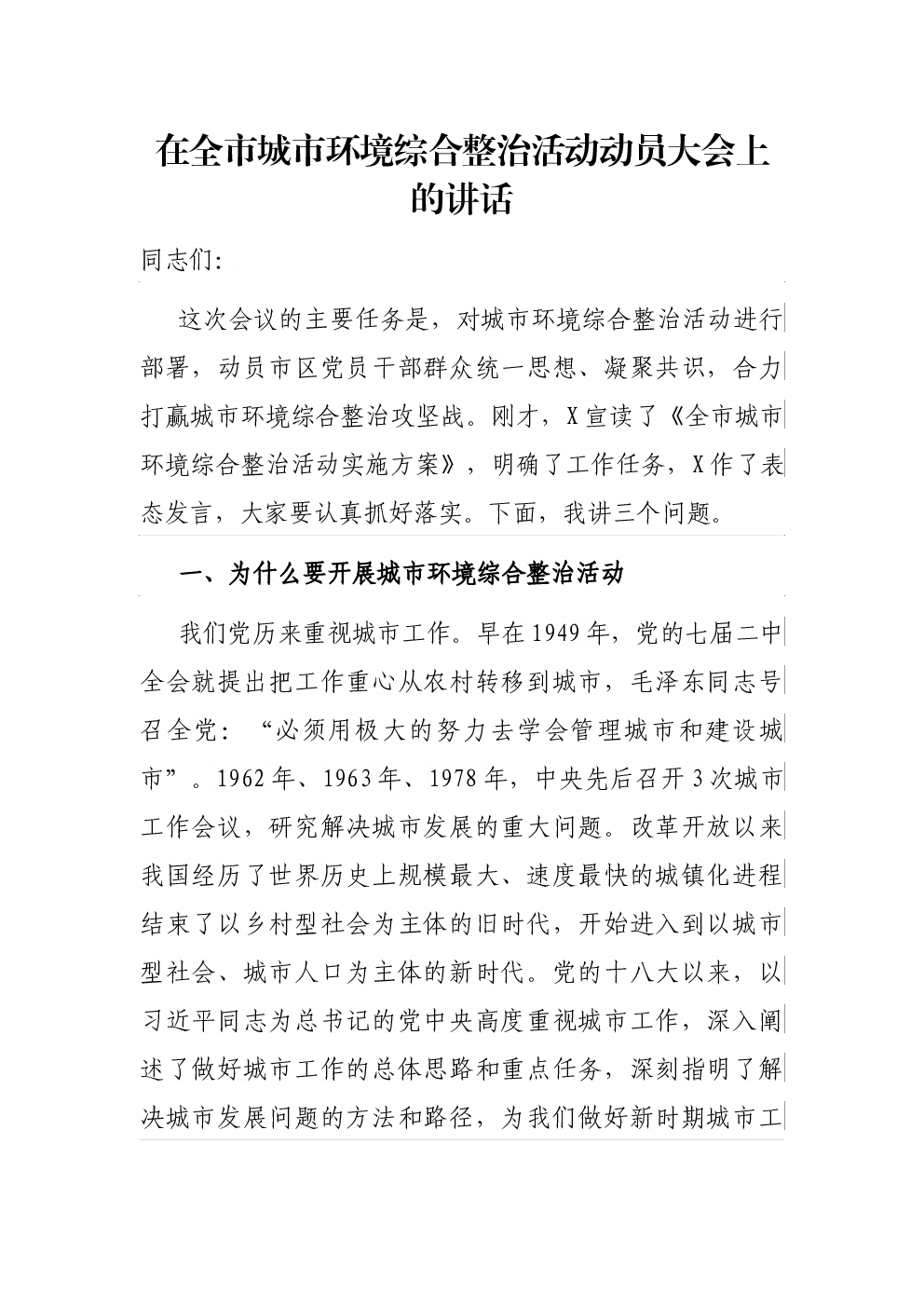 在全市城市环境综合整治活动动员大会上的讲话

同志们:

这次会议的主要任务是，对城市环境综合整治活动进行部署，动员市区党员干部群众统一思想、凝聚共识，合力打赢城市环境综合整治攻坚战。刚才，X宣读了《全市城市环境综合整治活动实施方案》，明确了工作任务，X作了表态发言，大家要认真抓好落实。下面，我讲三个问题。

一、为什么要开展城市环境综合整治活动

我们党历来重视城市工作。早在1949年，党的七届二中全会就提出把工作重心从农村转移到城市，毛泽东同志号召全党：“必须用极大的努力去学会管理城市和建设城市”。1962年、1963年、1978年，中央先后召开3次城市工作会议，研究解决城市发展的重大问题。改革开放以来我国经历了世界历史上规模最大、速度最快的城镇化进程结束了以乡村型社会为主体的旧时代，开始进入到以城市型社会、城市人口为主体的新时代。党的十八大以来，以习近平同志为总书记的党中央高度重视城市工作，深入阐述了做好城市工作的总体思路和重点任务，深刻指明了解决城市发展问题的方法和路径，为我们做好新时期城市工